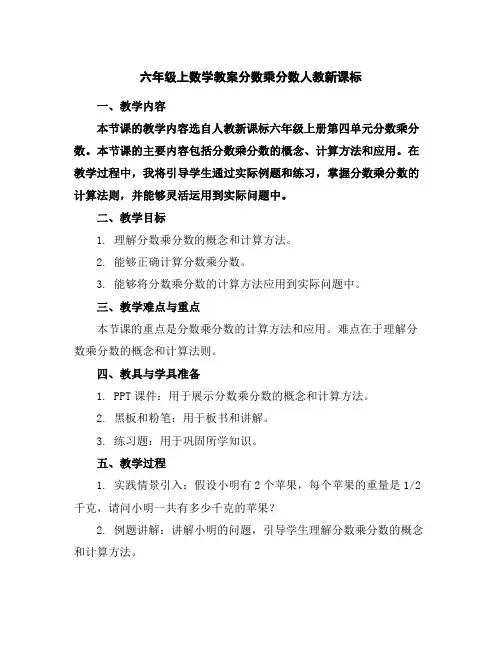 六年级上数学教案分数乘分数人教新课标

一、教学内容

本节课的教学内容选自人教新课标六年级上册第四单元分数乘分数。本节课的主要内容包括分数乘分数的概念、计算方法和应用。在教学过程中，我将引导学生通过实际例题和练习，掌握分数乘分数的计算法则，并能够灵活运用到实际问题中。

二、教学目标

1. 理解分数乘分数的概念和计算方法。

2. 能够正确计算分数乘分数。

3. 能够将分数乘分数的计算方法应用到实际问题中。

三、教学难点与重点

本节课的重点是分数乘分数的计算方法和应用。难点在于理解分数乘分数的概念和计算法则。

四、教具与学具准备

1. PPT 课件：用于展示分数乘分数的概念和计算方法。

2. 黑板和粉笔：用于板书和讲解。

3. 练习题：用于巩固所学知识。

五、教学过程

1. 实践情景引入：假设小明有 2 个苹果，每个苹果的重量是 1/2 千克，请问小明一共有多少千克的苹果？

2. 例题讲解：讲解小明的问题，引导学生理解分数乘分数的概念和计算方法。